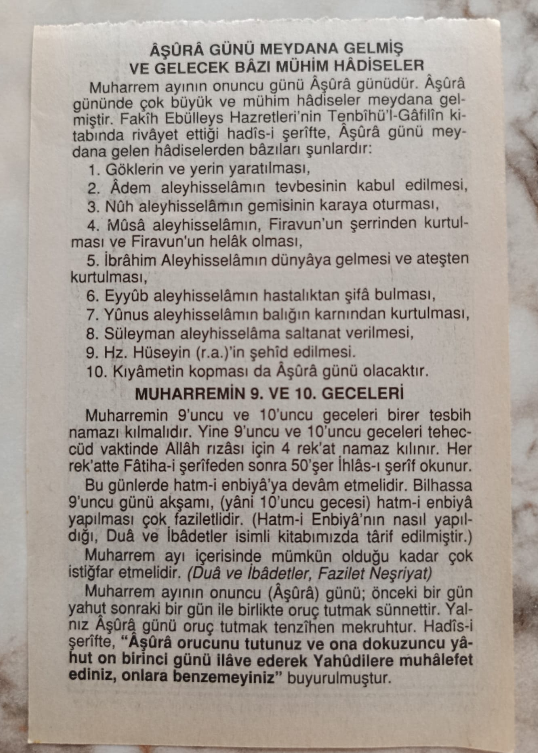 ÂŞÛRÂ GÜNÜ MEYDANA GELMİŞ VE GELECEK BÂZI MÜHİM HÂDİSELER

Muharrem ayının onuncu günü Âşûrâ günüdür. Âşûrâ gününde çok büyük ve mühim hâdiseler meydana gelmiştir. Fakîh Ebülleys Hazretleri'nin Tenbîhü'l-Gâfilîn kitabında rivâyet ettiği hadîs-i şerîfte, Âşûrâ günü meydana gelen hâdiselerden bâzıları şunlardır:

1. Göklerin ve yerin yaratılması,
2. Âdem aleyhisselâmın tevbesinin kabul edilmesi,
3. Nûh aleyhisselâmın gemisinin karaya oturması,
4. Mûsâ aleyhisselâmın, Firavun'un şerrinden kurtulması ve Firavun'un helâk olması,
5. İbrâhim Aleyhisselâmın dünyâya gelmesi ve ateşten kurtulması,
6. Eyyûb aleyhisselâmın hastalıktan şifâ bulması,
7. Yûnus aleyhisselâmın balığın karnından kurtulması,
8. Süleyman aleyhisselâma saltanat verilmesi,
9. Hz. Hüseyin (r.a.)'in şehîd edilmesi.
10. Kıyâmetin kopması da Âşûrâ günü olacaktır.

MUHARREMİN 9. VE 10. GECELERİ

Muharremin 9'uncu ve 10'uncu geceleri birer tesbih namazı kılmalıdır. Yine 9'uncu ve 10'uncu geceleri teheccüd vaktinde Allâh rızâsı için 4 rek'at namaz kılınır. Her rek'atte Fâtiha-i şerîfeden sonra 50'şer İhlâs-ı şerîf okunur.

Bu günlerde hatm-i enbiyâ'ya devâm etmelidir. Bilhassa 9'uncu günü akşamı, (yâni 10'uncu gecesi) hatm-i enbiyâ yapılması çok faziletlidir. (Hatm-i Enbiyâ'nın nasıl yapıldığı, Duâ ve İbâdetler isimli kitabımızda târif edilmiştir.)

Muharrem ayı içerisinde mümkün olduğu kadar çok istiğfar etmelidir. (Duâ ve İbâdetler, Fazilet Neşriyat)

Muharrem ayının onuncu (Âşûrâ) günü; önceki bir gün yahut sonraki bir gün ile birlikte oruç tutmak sünnettir. Yalnız Âşûrâ günü oruç tutmak tenzîhen mekruhtur. Hadîs-i şerîfte, "Âşûrâ orucunu tutunuz ve ona dokuzuncu yâhut on birinci günü ilâve ederek Yahûdilere muhâlefet ediniz, onlara benzemeyiniz" buyurulmuştur.